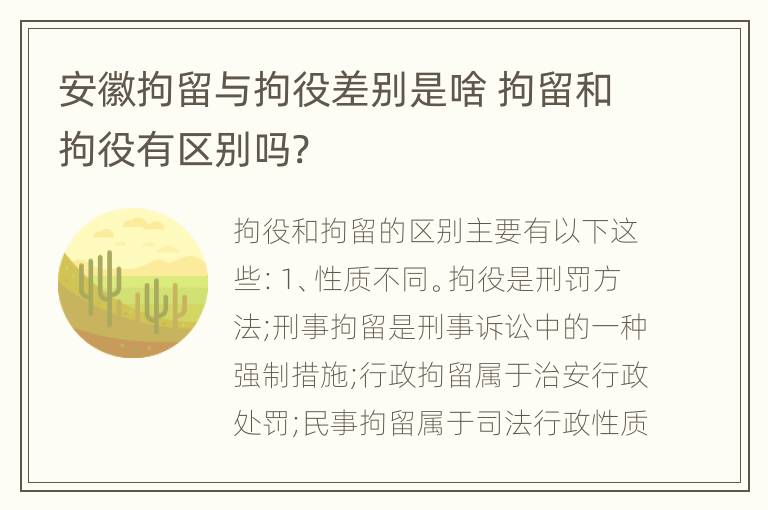 安徽拘留与拘役差别是啥 拘留和拘役有区别吗?

拘役和拘留的区别主要有以下这些: 1、性质不同。拘役是刑罚方法;刑事拘留是刑事诉讼中的一种强制措施;行政拘留属于治安行政处罚;民事拘留属于司法行政性质